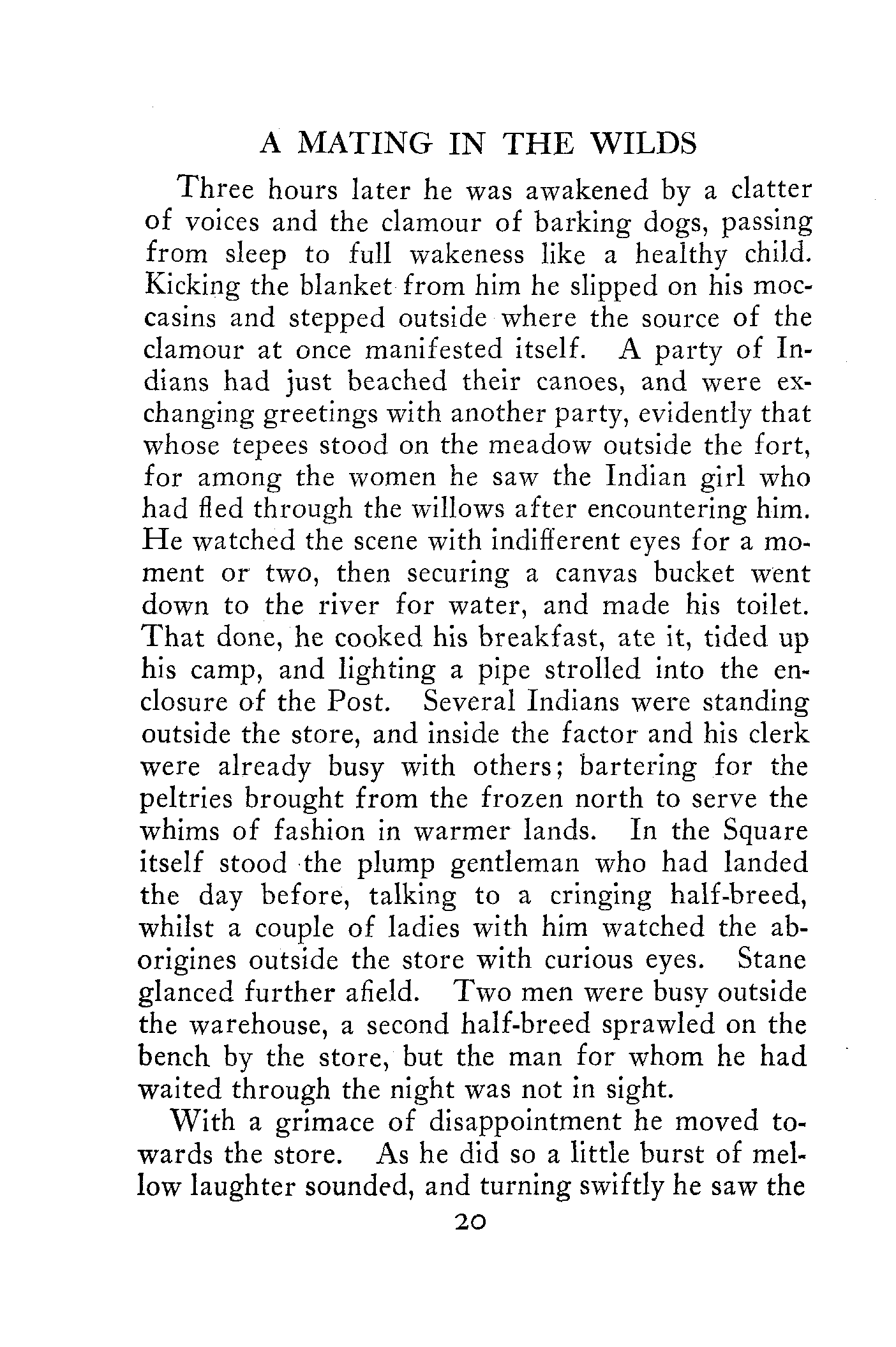 A MATING IN THE WILDS

Three hours later he was awakened by a clatter of voices and the clamour of barking dogs, passing from sleep to full wakeness like a healthy child. Kicking the blanket from him he slipped on his moccasins and stepped outside where the source of the clamour at once manifested itself. A party of Indians had just beached their canoes, and were exchanging greetings with another party, evidently that whose tepees stood on the meadow outside the fort, for among the women he saw the Indian girl who had fled through the willows after encountering him. He watched the scene with indifferent eyes for a moment or two, then securing a canvas bucket went down to the river for water, and made his toilet. That done, he cooked his breakfast, ate it, tided up his camp, and lighting a pipe strolled into the enclosure of the Post. Several Indians were standing outside the store, and inside the factor and his clerk were already busy with others; bartering for the peltries brought from the frozen north to serve the whims of fashion in warmer lands. In the Square itself stood the plump gentleman who had landed the day before, talking to a cringing half-breed, whilst a couple of ladies with him watched the aborigines outside the store with curious eyes. Stane glanced further afield. Two men were busy outside the warehouse, a second half-breed sprawled on the bench by the store, but the man for whom he had waited through the night was not in sight.

With a grimace of disappointment he moved towards the store. As he did so a little burst of mellow laughter sounded, and turning swiftly he saw the

20